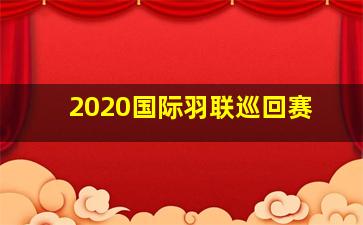 2020国际羽联巡回赛